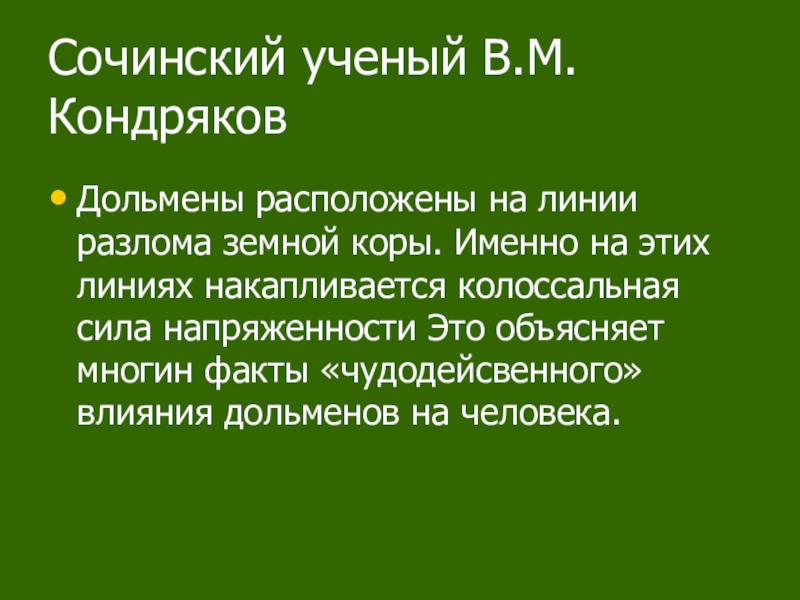 Сочинский ученый В.М. Кондряков

• Дольмены расположены на линии разлома земной коры. Именно на этих линиях накапливается колоссальная сила напряженности Это объясняет многин факты «чудодейсвенного» влияния дольменов на человека.